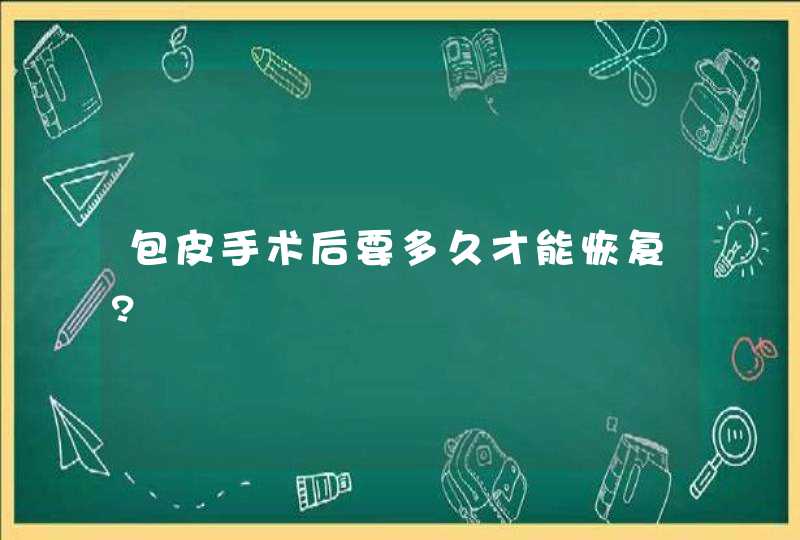 包皮手术后要多久才能恢复?